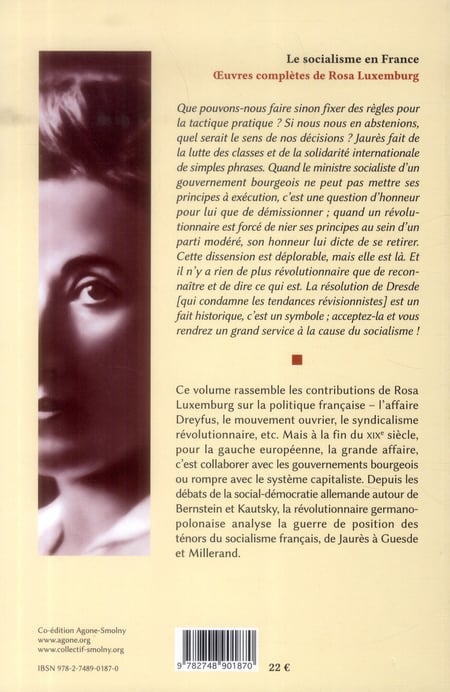 Le socialisme en France
Œuvres complètes de Rosa Luxemburg

Que pouvons-nous faire sinon fixer des règles pour la tactique pratique ? Si nous nous en abstenions, quel serait le sens de nos décisions ? Jaurès fait de la lutte des classes et de la solidarité internationale de simples phrases. Quand le ministre socialiste d'un gouvernement bourgeois ne peut pas mettre ses principes à exécution, c'est une question d'honneur pour lui que de démissionner ; quand un révolutionnaire est forcé de nier ses principes au sein d'un parti modéré, son honneur lui dicte de se retirer. Cette dissension est déplorable, mais elle est là. Et il n'y a rien de plus révolutionnaire que de reconnaître et de dire ce qui est. La résolution de Dresde [qui condamne les tendances révisionnistes] est un fait historique, c'est un symbole ; acceptez-la et vous rendrez un grand service à la cause du socialisme !

Ce volume rassemble les contributions de Rosa Luxemburg sur la politique française – l'affaire Dreyfus, le mouvement ouvrier, le syndicalisme révolutionnaire, etc. Mais à la fin du XIXe siècle, pour la gauche européenne, la grande affaire, c'est collaborer avec les gouvernements bourgeois ou rompre avec le système capitaliste. Depuis les débats de la social-démocratie allemande autour de Bernstein et Kautsky, la révolutionnaire germano-polonaise analyse la guerre de position des ténors du socialisme français, de Jaurès à Guesde et Millerand.

Co-édition Agone-Smolny
www.agone.org
www.collectif-smolny.org

IBSN 978-2-7489-0187-0

9 782748 901870

22 €